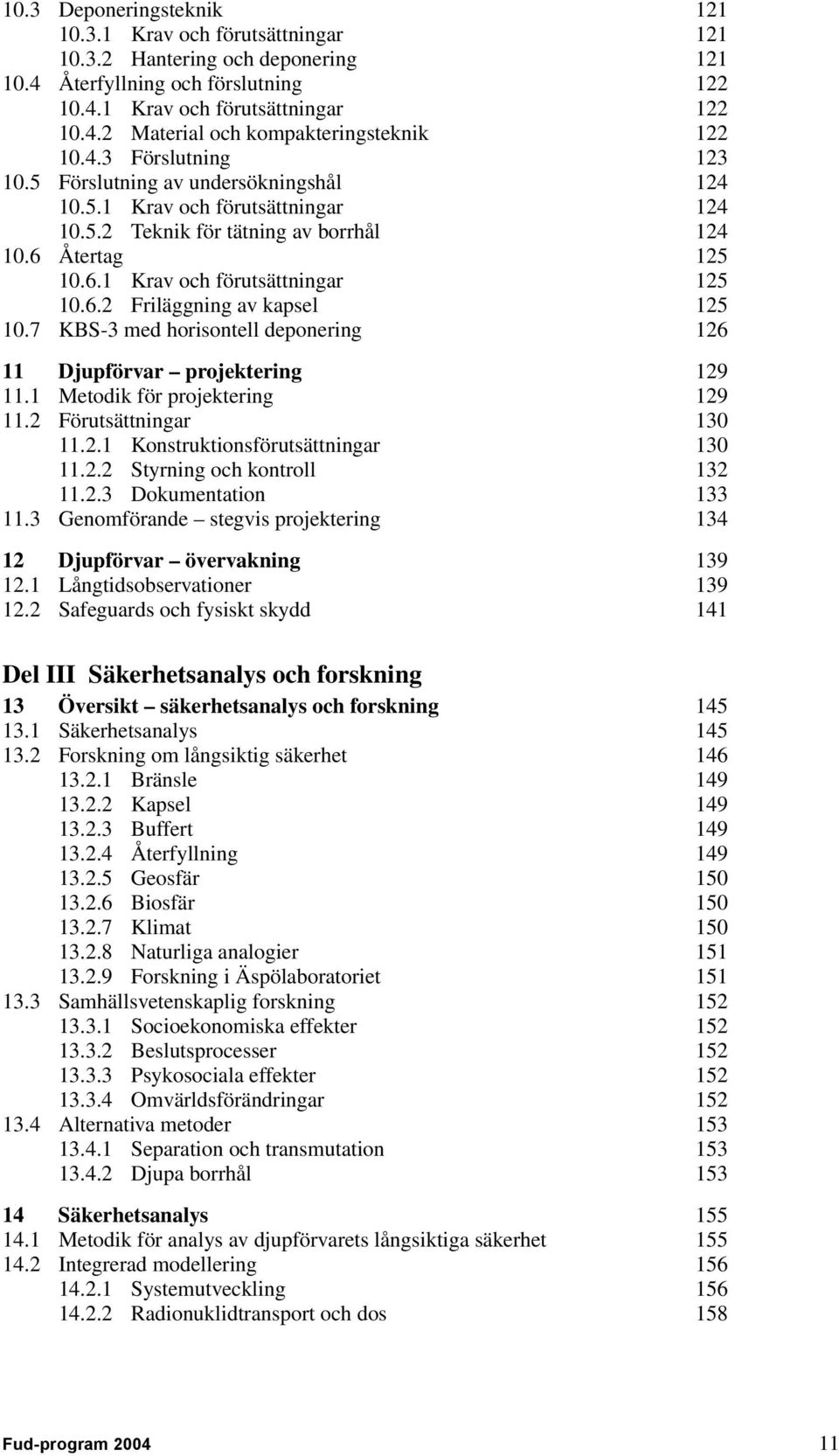 10.3 Deponeringsteknik 121
10.3.1 Krav och förutsättningar 121
10.3.2 Hantering och deponering 121
10.4 Återfyllning och förslutning 122
10.4.1 Krav och förutsättningar 122
10.4.2 Material och kompakteringsteknik 122
10.4.3 Förslutning 123
10.5 Förslutning av undersökningshål 124
10.5.1 Krav och förutsättningar 124
10.5.2 Teknik för tätning av borrhål 124
10.6 Återtag 125
10.6.1 Krav och förutsättningar 125
10.6.2 Friläggning av kapsel 125
10.7 KBS-3 med horisontell deponering 126

11 Djupförvar – projektering 129
11.1 Metodik för projektering 129
11.2 Förutsättningar 130
11.2.1 Konstruktionsförutsättningar 130
11.2.2 Styrning och kontroll 132
11.2.3 Dokumentation 133
11.3 Genomförande – stegvis projektering 134

12 Djupförvar – övervakning 139
12.1 Långtidsobservationer 139
12.2 Safeguards och fysiskt skydd 141

Del III Säkerhetsanalys och forskning

13 Översikt – säkerhetsanalys och forskning 145
13.1 Säkerhetsanalys 145
13.2 Forskning om långsiktig säkerhet 146
13.2.1 Bränsle 149
13.2.2 Kapsel 149
13.2.3 Buffert 149
13.2.4 Återfyllning 149
13.2.5 Geosfär 150
13.2.6 Biosfär 150
13.2.7 Klimat 150
13.2.8 Naturliga analogier 151
13.2.9 Forskning i Äspölaboratoriet 151
13.3 Samhällsvetenskaplig forskning 152
13.3.1 Socioekonomiska effekter 152
13.3.2 Beslutsprocesser 152
13.3.3 Psykosociala effekter 152
13.3.4 Omvärldsförändringar 152
13.4 Alternativa metoder 153
13.4.1 Separation och transmutation 153
13.4.2 Djupa borrhål 153

14 Säkerhetsanalys 155
14.1 Metodik för analys av djupförvarets långsiktiga säkerhet 155
14.2 Integrerad modellering 156
14.2.1 Systemutveckling 156
14.2.2 Radionuklidtransport och dos 158

Fud-program 2004 11